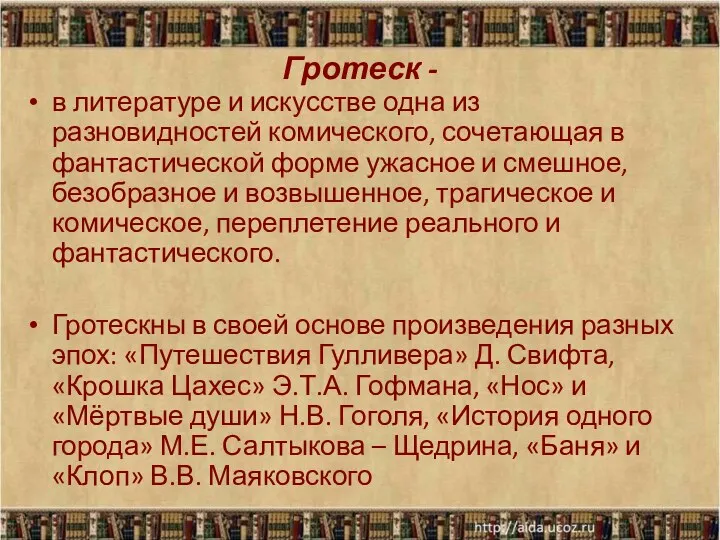 Гротеск -

• в литературе и искусстве одна из разновидностей комического, сочетающая в фантастической форме ужасное и смешное, безобразное и возвышенное, трагическое и комическое, переплетение реального и фантастического.

• Гротескны в своей основе произведения разных эпох: «Путешествия Гулливера» Д. Свифта, «Крошка Цахес» Э.Т.А. Гофмана, «Нос» и «Мёртвые души» Н.В. Гоголя, «История одного города» М.Е. Салтыкова – Щедрина, «Баня» и «Клоп» В.В. Маяковского

http://aida.ucoz.ru